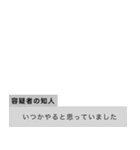 容疑者の知人

いつかやると思っていました